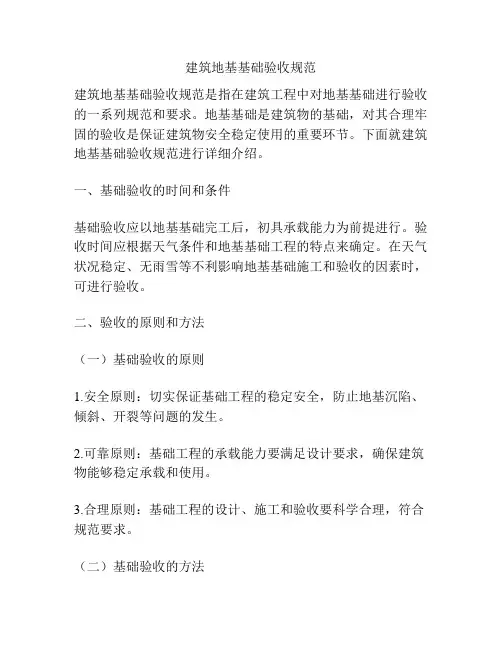 建筑地基基础验收规范

建筑地基基础验收规范是指在建筑工程中对地基基础进行验收的一系列规范和要求。地基基础是建筑物的基础，对其合理牢固的验收是保证建筑物安全稳定使用的重要环节。下面就建筑地基基础验收规范进行详细介绍。

一、基础验收的时间和条件

基础验收应以地基基础完工后，初具承载能力为前提进行。验收时间应根据天气条件和地基基础工程的特点来确定。在天气状况稳定、无雨雪等不利影响地基基础施工和验收的因素时，可进行验收。

二、验收的原则和方法

（一）基础验收的原则

1.安全原则：切实保证基础工程的稳定安全，防止地基沉陷、倾斜、开裂等问题的发生。

2.可靠原则：基础工程的承载能力要满足设计要求，确保建筑物能够稳定承载和使用。

3.合理原则：基础工程的设计、施工和验收要科学合理，符合规范要求。

（二）基础验收的方法